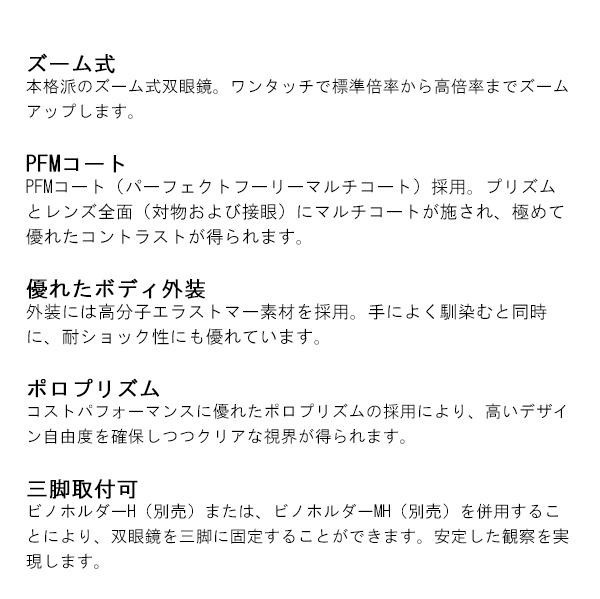 ズーム式
本格派のズーム式双眼鏡。ワンタッチで標準倍率から高倍率までズームアップします。

PFMコート
PFMコート（パーフェクトフーリーマルチコート）採用。プリズムとレンズ全面（対物および接眼）にマルチコートが施され、極めて優れたコントラストが得られます。

優れたボディ外装
外装には高分子エラストマー素材を採用。手によく馴染むと同時に、耐ショック性にも優れています。

ポロプリズム
コストパフォーマンスに優れたポロプリズムの採用により、高いデザイン自由度を確保しつつクリアな視界が得られます。

三脚取付可
ビノホルダーH（別売）または、ビノホルダーMH（別売）を併用することにより、双眼鏡を三脚に固定することができます。安定した観察を実現します。